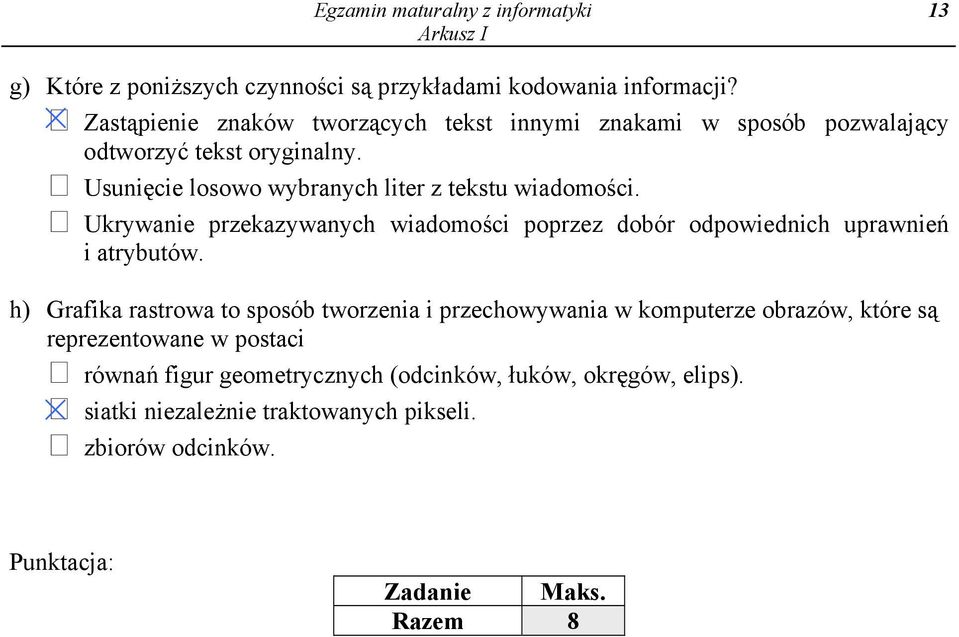 Egzamin maturalny z informatyki
Arkusz I
13

g) Które z poniższych czynności są przykładami kodowania informacji?
☒ Zastąpienie znaków tworzących tekst innymi znakami w sposób pozwalający odtworzyć tekst oryginalny.
☐ Usunięcie losowo wybranych liter z tekstu wiadomości.
☐ Ukrywanie przekazywanych wiadomości poprzez dobór odpowiednich uprawnień i atrybutów.

h) Grafika rastrowa to sposób tworzenia i przechowywania w komputerze obrazów, które są reprezentowane w postaci
☐ równań figur geometrycznych (odcinków, łuków, okręgów, elips).
☒ siatki niezależnie traktowanych pikseli.
☐ zbiorów odcinków.

Punktacja:

| Zadanie | Maks. |
|---|---|
| Razem | 8 |